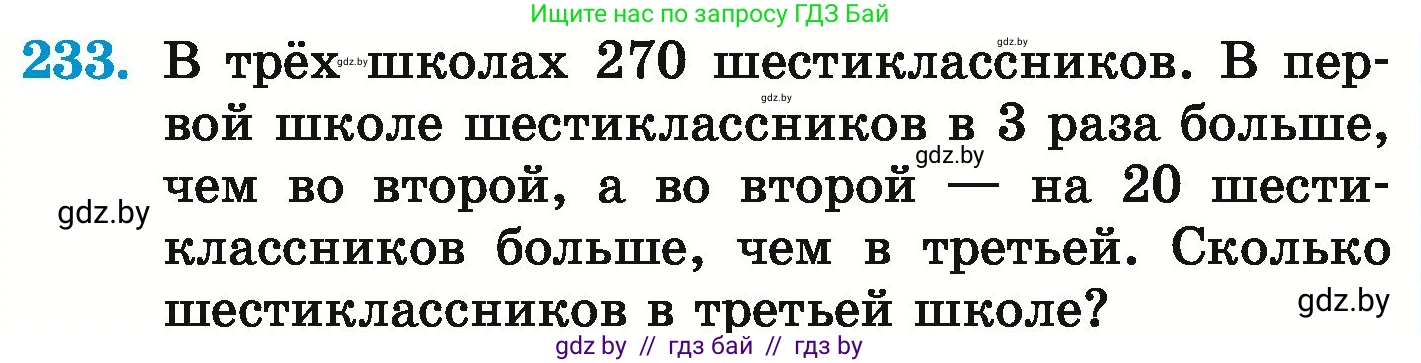 Ищите нас по запросу ГДЗ Бай

233. В трёх школах 270 шестиклассников. В первой школе шестиклассников в 3 раза больше, чем во второй, а во второй — на 20 шестиклассников больше, чем в третьей. Сколько шестиклассников в третьей школе?

gdz.by gdz.by gdz.by gdz.by gdz.by gdz.by

gdz by // гдз бай // гдз by